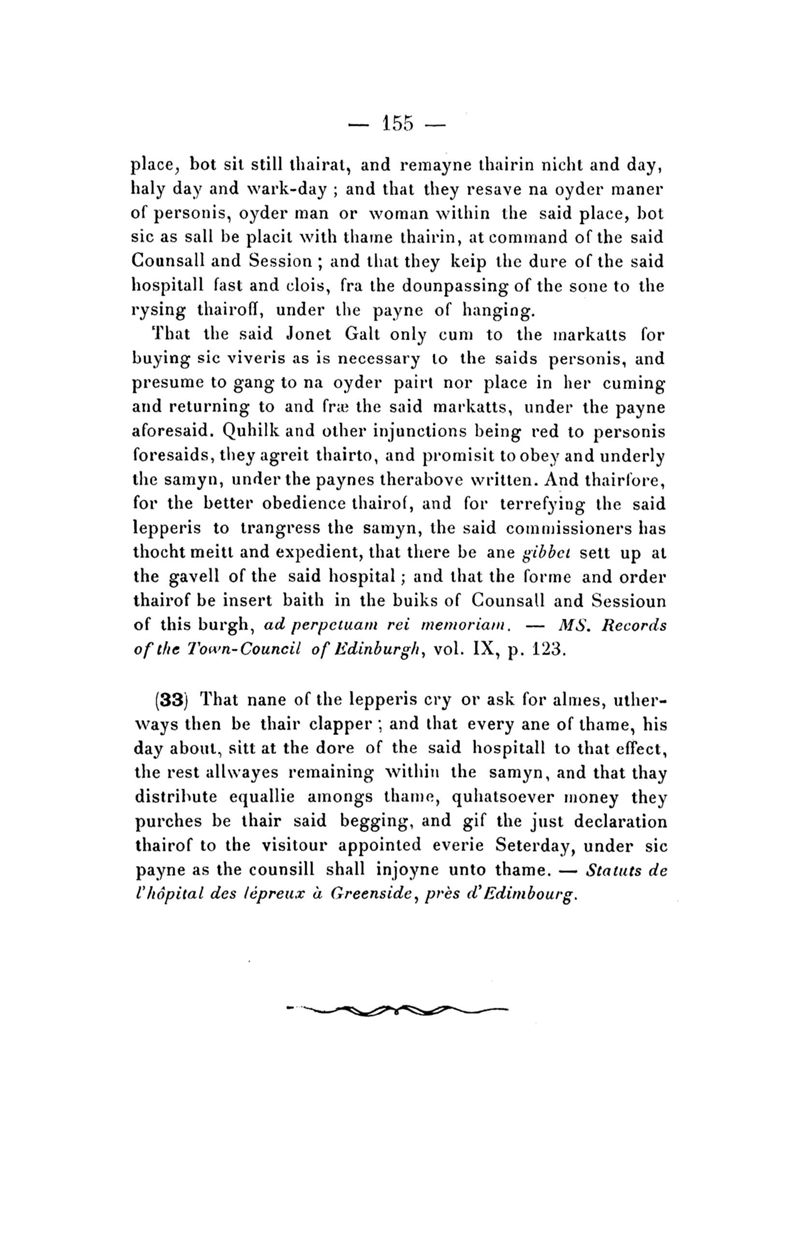 — 155 —

place, bot sit still thairat, and remayne thairin nicht and day, haly day and wark-day ; and that they resave na oyder maner of personis, oyder man or woman within the said place, bot sic as sall be placit with thame thairin, at command of the said Counsall and Session ; and that they keip the dure of the said hospitall fast and clois, fra the dounpassing of the sone to the rysing thairoff, under the payne of hanging.

That the said Jonet Galt only cum to the markatts for buying sic viveris as is necessary to the saids personis, and presume to gang to na oyder pairt nor place in her cuming and returning to and fræ the said markatts, under the payne aforesaid. Quhilk and other injunctions being red to personis foresaids, they agreit thairto, and promisit to obey and underly the samyn, under the paynes therabove written. And thairfore, for the better obedience thairof, and for terrefying the said lepperis to trangress the samyn, the said commissioners has thocht meitt and expedient, that there be ane gibbet sett up at the gavell of the said hospital ; and that the forme and order thairof be insert baith in the buiks of Counsall and Sessioun of this burgh, ad perpetuam rei memoriam. — MS. Records of the Town-Council of Edinburgh, vol. IX, p. 123.

(33) That nane of the lepperis cry or ask for almes, utherways then be thair clapper ; and that every ane of thame, his day about, sitt at the dore of the said hospitall to that effect, the rest allwayes remaining within the samyn, and that thay distribute equallie amongs thame, quhatsoever money they purches be thair said begging, and gif the just declaration thairof to the visitour appointed everie Seterday, under sic payne as the counsill shall injoyne unto thame. — Statuts de l'hôpital des lépreux à Greenside, près d'Edimbourg.